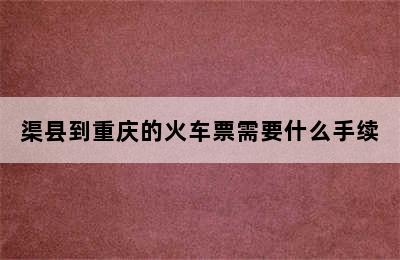 渠县到重庆的火车票需要什么手续